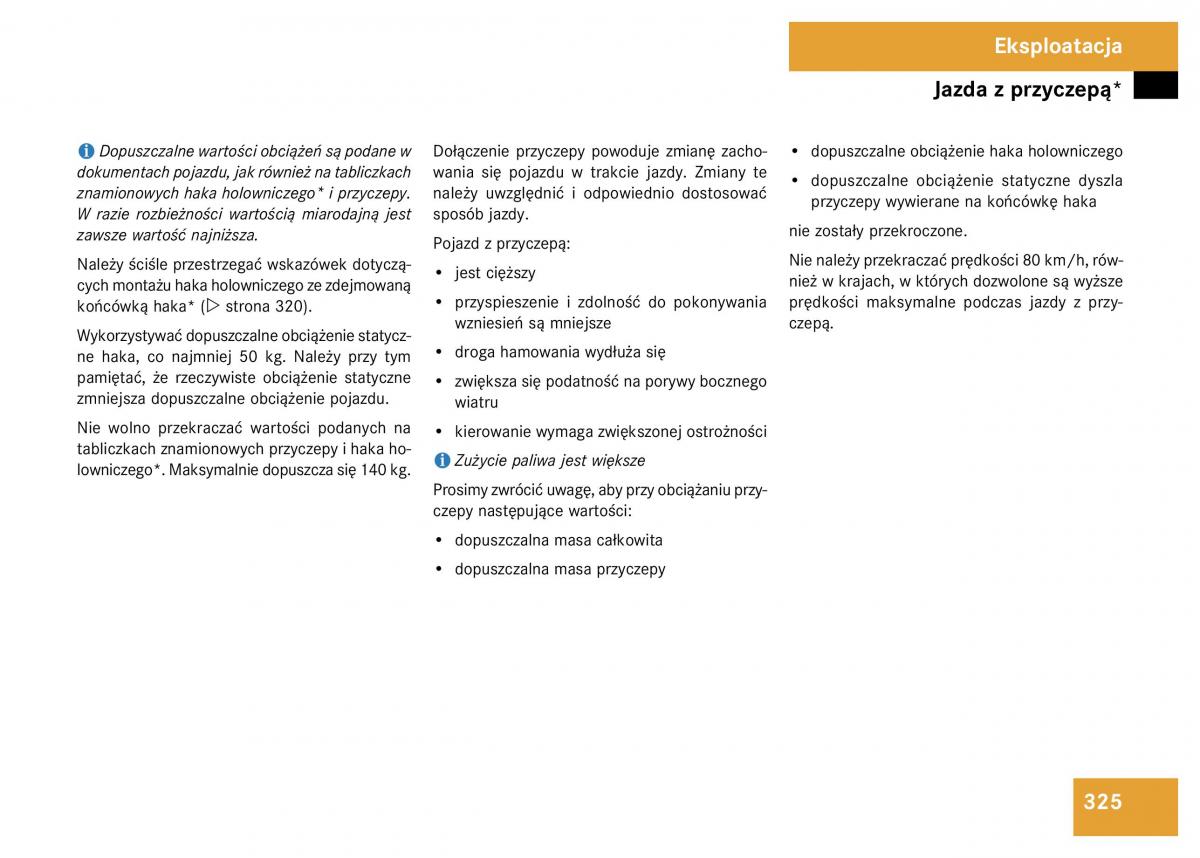 Eksploatacja

Jazda z przyczepą*

Dopuszczalne wartości obciążeń są podane w dokumentach pojazdu, jak również na tabliczkach znamionowych haka holowniczego* i przyczepy. W razie rozbieżności wartością miarodajną jest zawsze wartość najniższa.

Należy ściśle przestrzegać wskazówek dotyczących montażu haka holowniczego ze zdejmowaną końcówką haka* (▷ strona 320).

Wykorzystywać dopuszczalne obciążenie statyczne haka, co najmniej 50 kg. Należy przy tym pamiętać, że rzeczywiste obciążenie statyczne zmniejsza dopuszczalne obciążenie pojazdu.

Nie wolno przekraczać wartości podanych na tabliczkach znamionowych przyczepy i haka holowniczego*. Maksymalnie dopuszcza się 140 kg.

Dołączenie przyczepy powoduje zmianę zachowania się pojazdu w trakcie jazdy. Zmiany te należy uwzględnić i odpowiednio dostosować sposób jazdy.

Pojazd z przyczepą:

• jest cięższy
• przyspieszenie i zdolność do pokonywania wzniesień są mniejsze
• droga hamowania wydłuża się
• zwiększa się podatność na porywy bocznego wiatru
• kierowanie wymaga zwiększonej ostrożności

Zużycie paliwa jest większe

Prosimy zwrócić uwagę, aby przy obciążaniu przyczepy następujące wartości:

• dopuszczalna masa całkowita
• dopuszczalna masa przyczepy
• dopuszczalne obciążenie haka holowniczego
• dopuszczalne obciążenie statyczne dyszla przyczepy wywierane na końcówkę haka

nie zostały przekroczone.

Nie należy przekraczać prędkości 80 km/h, również w krajach, w których dozwolone są wyższe prędkości maksymalne podczas jazdy z przyczepą.

325